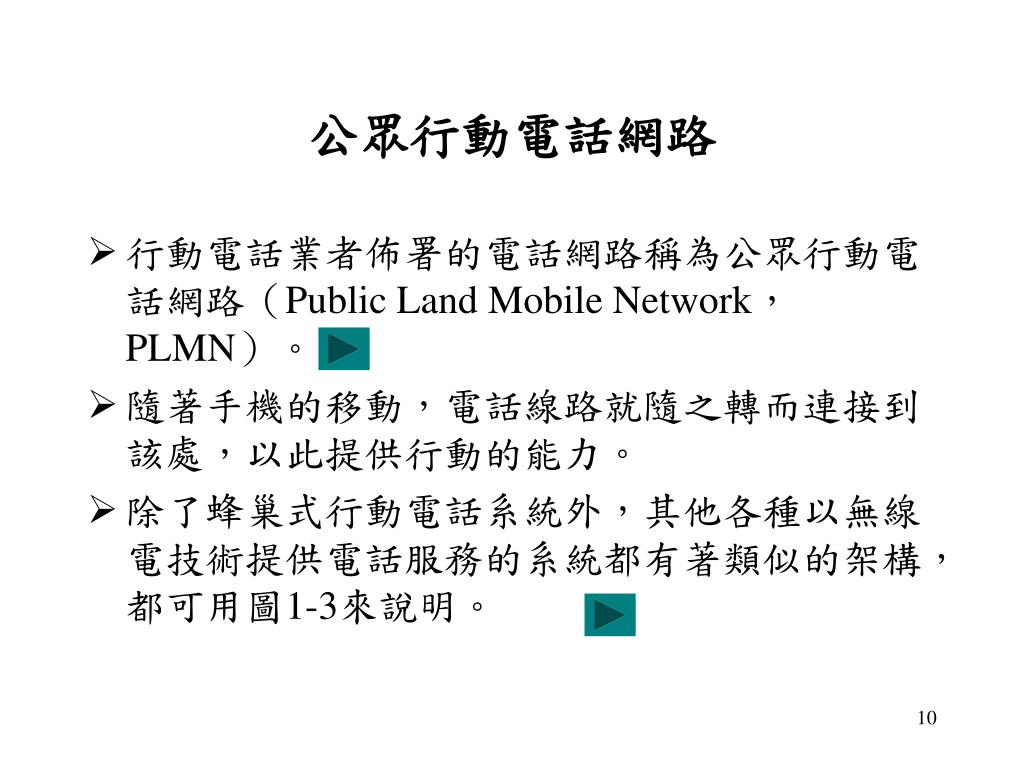 公眾行動電話網路

➢ 行動電話業者佈署的電話網路稱為公眾行動電話網路（Public Land Mobile Network，PLMN）。

➢ 隨著手機的移動，電話線路就隨之轉而連接到該處，以此提供行動的能力。

➢ 除了蜂巢式行動電話系統外，其他各種以無線電技術提供電話服務的系統都有著類似的架構，都可用圖1-3來說明。

10